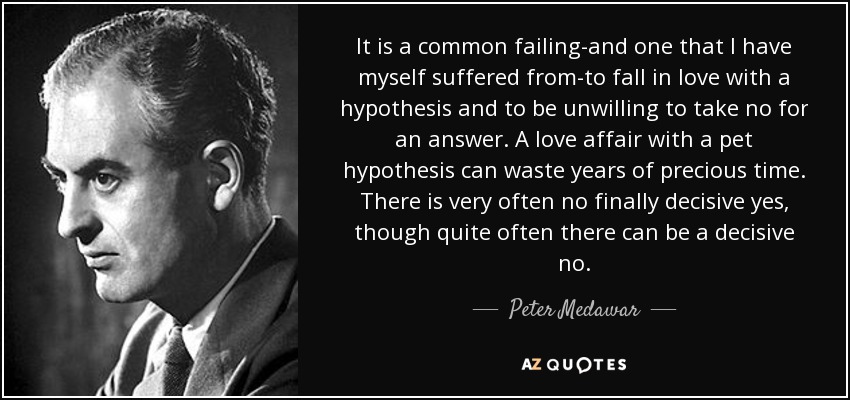 It is a common failing-and one that I have myself suffered from-to fall in love with a hypothesis and to be unwilling to take no for an answer. A love affair with a pet hypothesis can waste years of precious time. There is very often no finally decisive yes, though quite often there can be a decisive no.

— Peter Medawar —

AZ QUOTES